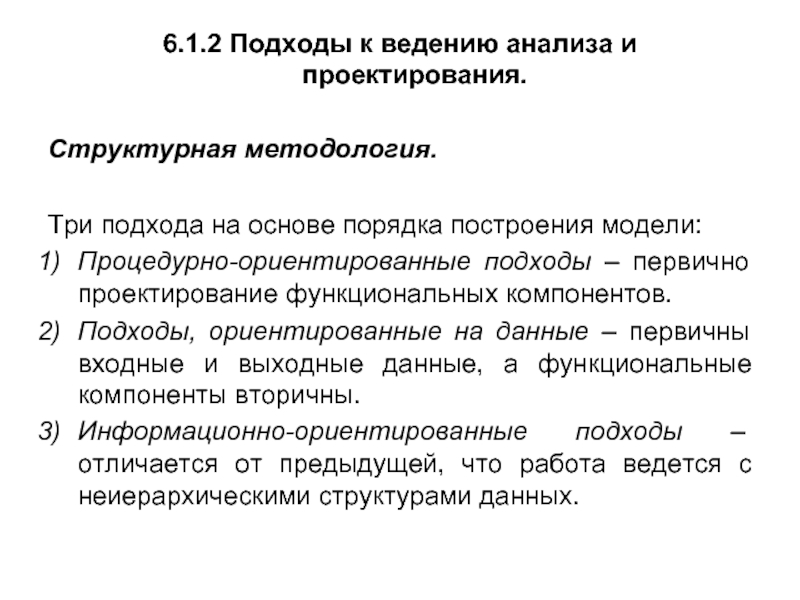 6.1.2 Подходы к ведению анализа и проектирования.

Структурная методология.

Три подхода на основе порядка построения модели:

1) Процедурно-ориентированные подходы – первично проектирование функциональных компонентов.

2) Подходы, ориентированные на данные – первичны входные и выходные данные, а функциональные компоненты вторичны.

3) Информационно-ориентированные подходы – отличается от предыдущей, что работа ведется с неиерархическими структурами данных.